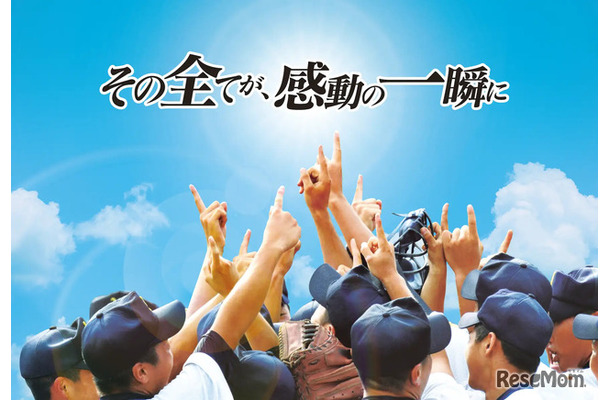 その全てが、感動の一瞬に

ReseMom